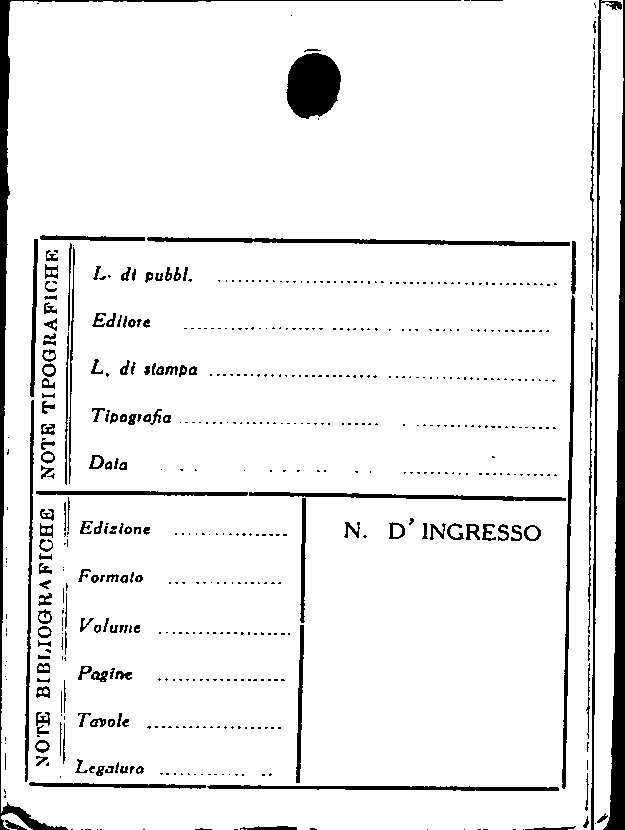 NOTE TIPOGRAFICHE

L. di pubbl. ____

Editore ____

L. di stampa ____

Tipografia ____

Data ____

NOTE BIBLIOGRAFICHE

Edizione ____

Formato ____

Volume ____

Pagine ____

Tavole ____

Legatura ____

N. D' INGRESSO